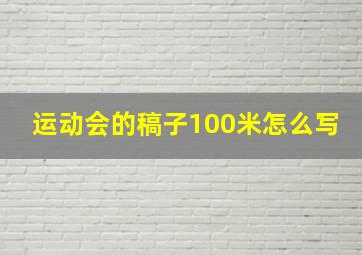 运动会的稿子100米怎么写